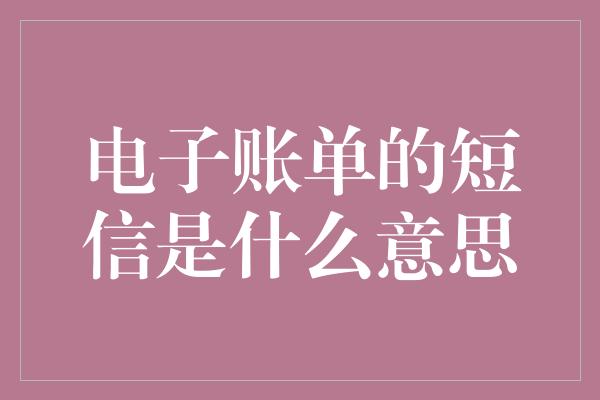 电子账单的短信是什么意思